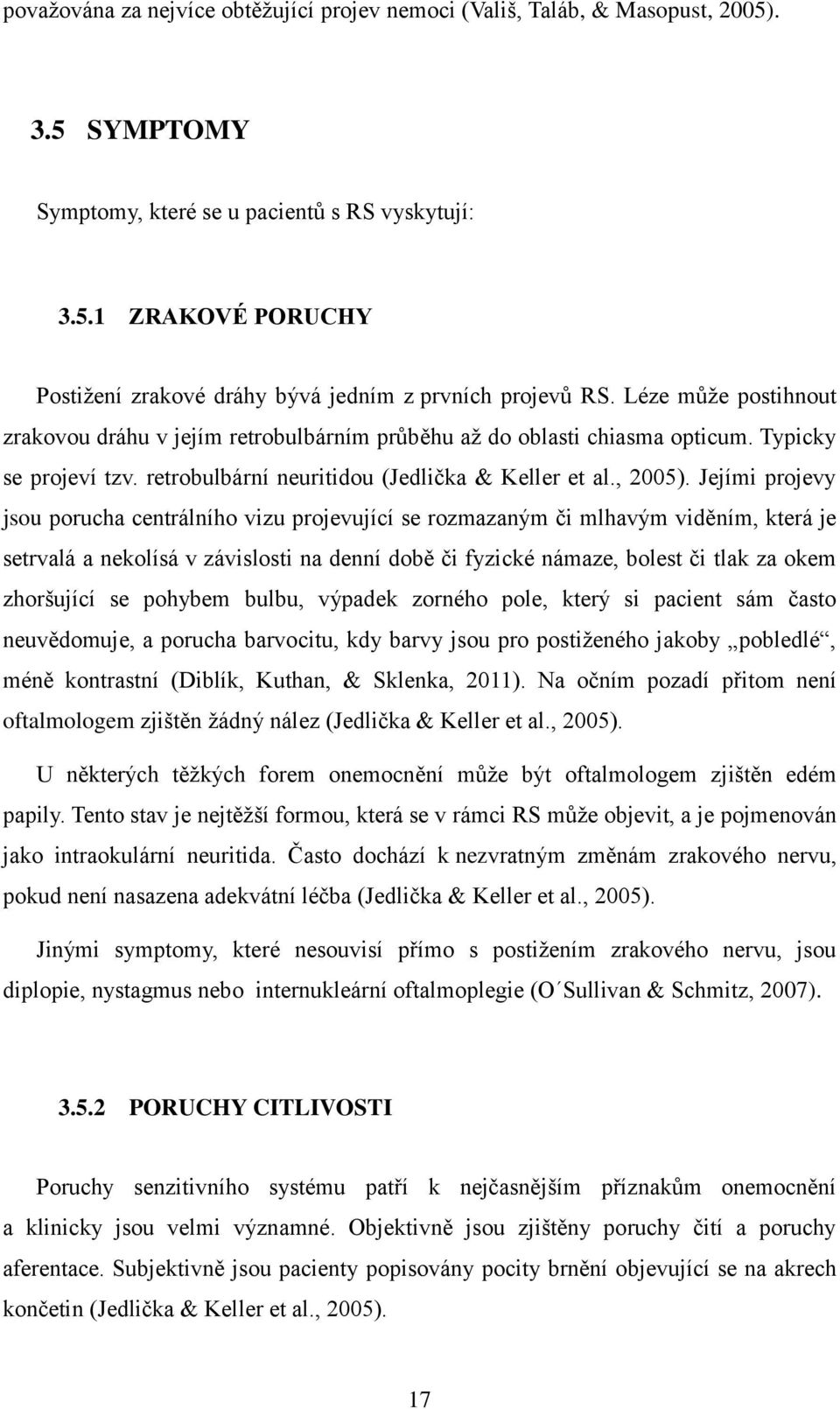 považována za nejvíce obtěžující projev nemoci (Vališ, Taláb, & Masopust, 2005).

3.5 SYMPTOMY

Symptomy, které se u pacientů s RS vyskytují:

3.5.1 ZRAKOVÉ PORUCHY

Postižení zrakové dráhy bývá jedním z prvních projevů RS. Léze může postihnout zrakovou dráhu v jejím retrobulbárním průběhu až do oblasti chiasma opticum. Typicky se projeví tzv. retrobulbární neuritidou (Jedlička & Keller et al., 2005). Jejími projevy jsou porucha centrálního vizu projevující se rozmazaným či mlhavým viděním, která je setrvalá a nekolísá v závislosti na denní době či fyzické námaze, bolest či tlak za okem zhoršující se pohybem bulbu, výpadek zorného pole, který si pacient sám často neuvědomuje, a porucha barvocitu, kdy barvy jsou pro postiženého jakoby „pobledlé“, méně kontrastní (Diblík, Kuthan, & Sklenka, 2011). Na očním pozadí přitom není oftalmologem zjištěn žádný nález (Jedlička & Keller et al., 2005).

U některých těžkých forem onemocnění může být oftalmologem zjištěn edém papily. Tento stav je nejtěžší formou, která se v rámci RS může objevit, a je pojmenován jako intraokulární neuritida. Často dochází k nezvratným změnám zrakového nervu, pokud není nasazena adekvátní léčba (Jedlička & Keller et al., 2005).

Jinými symptomy, které nesouvisí přímo s postižením zrakového nervu, jsou diplopie, nystagmus nebo internukleární oftalmoplegie (O´Sullivan & Schmitz, 2007).

3.5.2 PORUCHY CITLIVOSTI

Poruchy senzitivního systému patří k nejčasnějším příznakům onemocnění a klinicky jsou velmi významné. Objektivně jsou zjištěny poruchy čití a poruchy aferentace. Subjektivně jsou pacienty popisovány pocity brnění objevující se na akrech končetin (Jedlička & Keller et al., 2005).

17